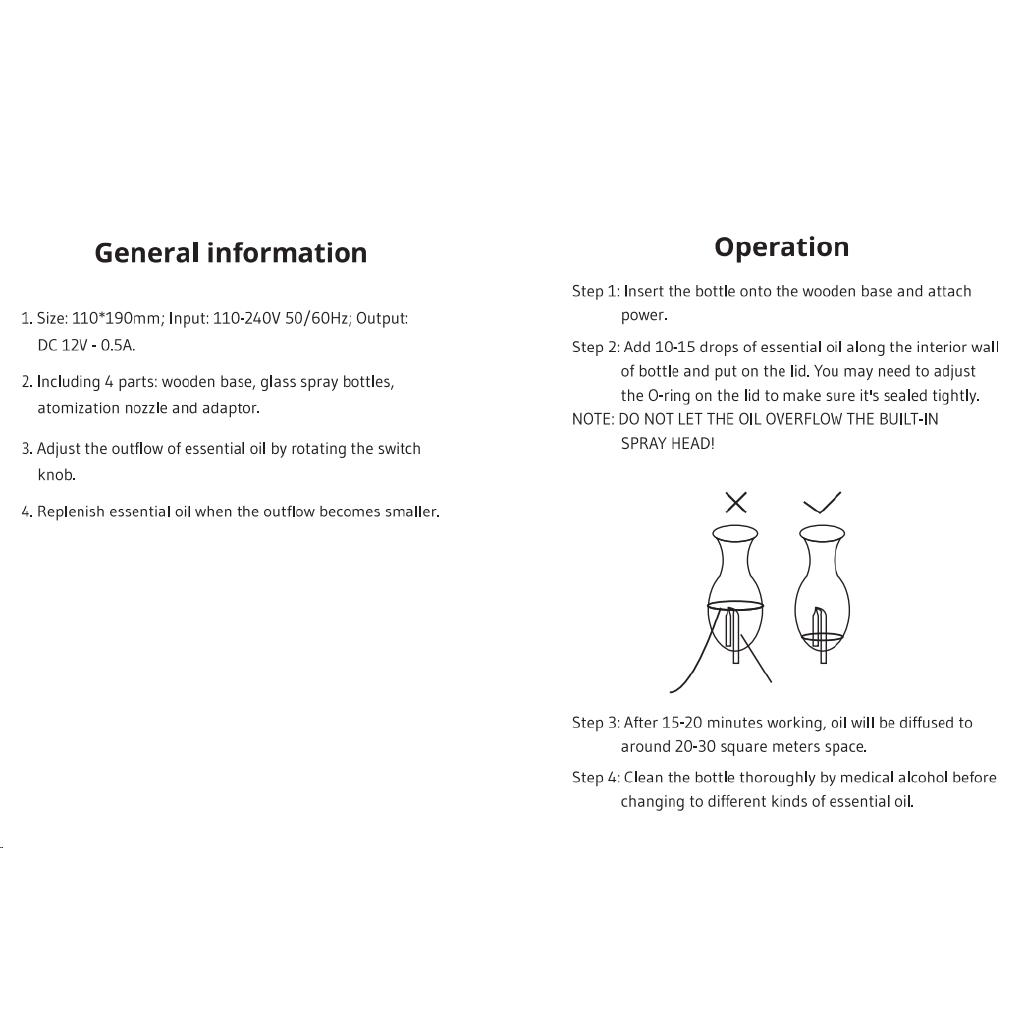 General information

1. Size: 110*190mm; Input: 110-240V 50/60Hz; Output: DC 12V - 0.5A.

2. Including 4 parts: wooden base, glass spray bottles, atomization nozzle and adaptor.

3. Adjust the outflow of essential oil by rotating the switch knob.

4. Replenish essential oil when the outflow becomes smaller.

Operation

Step 1: Insert the bottle onto the wooden base and attach power.

Step 2: Add 10-15 drops of essential oil along the interior wall of bottle and put on the lid. You may need to adjust the O-ring on the lid to make sure it's sealed tightly.
NOTE: DO NOT LET THE OIL OVERFLOW THE BUILT-IN SPRAY HEAD!

Step 3: After 15-20 minutes working, oil will be diffused to around 20-30 square meters space.

Step 4: Clean the bottle thoroughly by medical alcohol before changing to different kinds of essential oil.